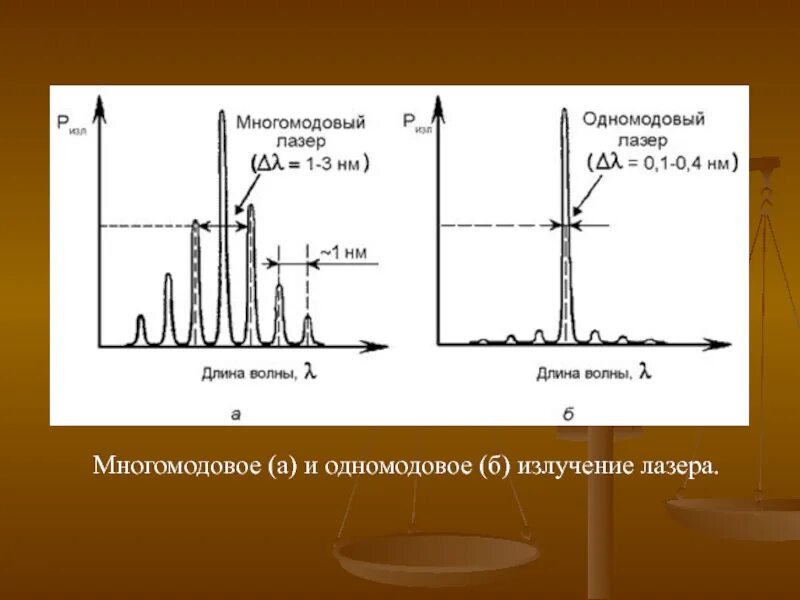 $P_{изл}$

Многомодовый лазер
($\Delta\lambda$ = 1-3 нм)

~1 нм

Длина волны, $\lambda$

а

$P_{изл}$

Одномодовый лазер
($\Delta\lambda$ = 0,1-0,4 нм)

Длина волны, $\lambda$

б

Многомодовое (а) и одномодовое (б) излучение лазера.